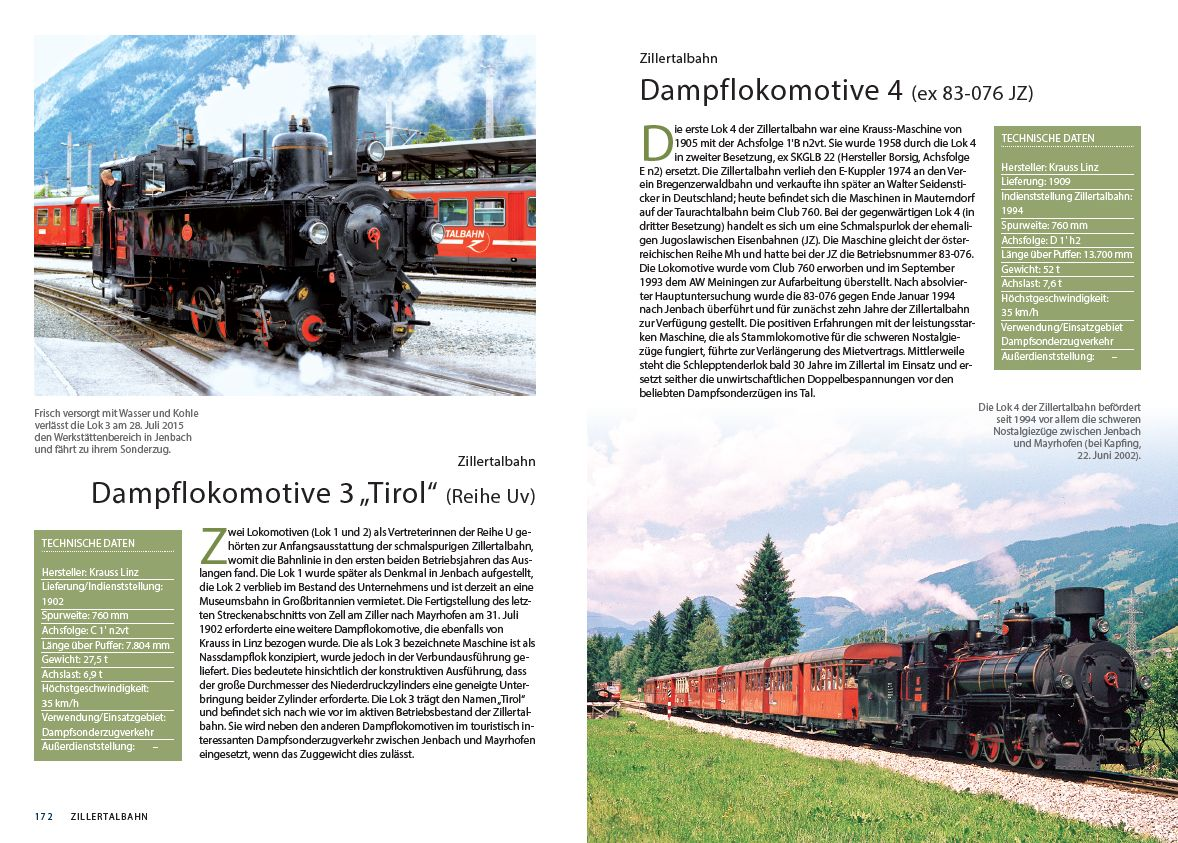 TALBAHN

Frisch versorgt mit Wasser und Kohle verlässt die Lok 3 am 28. Juli 2015 den Werkstättenbereich in Jenbach und fährt zu ihrem Sonderzug.

Zillertalbahn

Dampflokomotive 3 „Tirol“ (Reihe Uv)

TECHNISCHE DATEN

Hersteller: Krauss Linz
Lieferung/Indienststellung: 1902
Spurweite: 760 mm
Achsfolge: C 1' n2vt
Länge über Puffer: 7.804 mm
Gewicht: 27,5 t
Achslast: 6,9 t
Höchstgeschwindigkeit: 35 km/h
Verwendung/Einsatzgebiet: Dampfsonderzugverkehr
Außerdienststellung: –

Zwei Lokomotiven (Lok 1 und 2) als Vertreterinnen der Reihe U gehörten zur Anfangsausstattung der schmalspurigen Zillertalbahn, womit die Bahnlinie in den ersten beiden Betriebsjahren das Auslangen fand. Die Lok 1 wurde später als Denkmal in Jenbach aufgestellt, die Lok 2 verblieb im Bestand des Unternehmens und ist derzeit an eine Museumsbahn in Großbritannien vermietet. Die Fertigstellung des letzten Streckenabschnitts von Zell am Ziller nach Mayrhofen am 31. Juli 1902 erforderte eine weitere Dampflokomotive, die ebenfalls von Krauss in Linz bezogen wurde. Die als Lok 3 bezeichnete Maschine ist als Nassdampflok konzipiert, wurde jedoch in der Verbundausführung geliefert. Dies bedeutete hinsichtlich der konstruktiven Ausführung, dass der große Durchmesser des Niederdruckzylinders eine geneigte Unterbringung beider Zylinder erforderte. Die Lok 3 trägt den Namen „Tirol“ und befindet sich nach wie vor im aktiven Betriebsbestand der Zillertalbahn. Sie wird neben den anderen Dampflokomotiven im touristisch interessanten Dampfsonderzugverkehr zwischen Jenbach und Mayrhofen eingesetzt, wenn das Zuggewicht dies zulässt.

172 ZILLERTALBAHN

Zillertalbahn

Dampflokomotive 4 (ex 83-076 JZ)

Die erste Lok 4 der Zillertalbahn war eine Krauss-Maschine von 1905 mit der Achsfolge 1'B n2vt. Sie wurde 1958 durch die Lok 4 in zweiter Besetzung, ex SKGLB 22 (Hersteller Borsig, Achsfolge E n2) ersetzt. Die Zillertalbahn verlieh den E-Kuppler 1974 an den Verein Bregenzerwaldbahn und verkaufte ihn später an Walter Seidensticker in Deutschland; heute befindet sich die Maschinen in Mauterndorf auf der Taurachtalbahn beim Club 760. Bei der gegenwärtigen Lok 4 (in dritter Besetzung) handelt es sich um eine Schmalspurlok der ehemaligen Jugoslawischen Eisenbahnen (JZ). Die Maschine gleicht der österreichischen Reihe Mh und hatte bei der JZ die Betriebsnummer 83-076. Die Lokomotive wurde vom Club 760 erworben und im September 1993 dem AW Meiningen zur Aufarbeitung überstellt. Nach absolvierter Hauptuntersuchung wurde die 83-076 gegen Ende Januar 1994 nach Jenbach überführt und für zunächst zehn Jahre der Zillertalbahn zur Verfügung gestellt. Die positiven Erfahrungen mit der leistungsstarken Maschine, die als Stammlokomotive für die schweren Nostalgiezüge fungiert, führte zur Verlängerung des Mietvertrags. Mittlerweile steht die Schlepptenderlok bald 30 Jahre im Zillertal im Einsatz und ersetzt seither die unwirtschaftlichen Doppelbespannungen vor den beliebten Dampfsonderzügen ins Tal.

TECHNISCHE DATEN

Hersteller: Krauss Linz
Lieferung: 1909
Indienststellung Zillertalbahn: 1994
Spurweite: 760 mm
Achsfolge: D 1' h2
Länge über Puffer: 13.700 mm
Gewicht: 52 t
Achslast: 7,6 t
Höchstgeschwindigkeit: 35 km/h
Verwendung/Einsatzgebiet Dampfsonderzugverkehr
Außerdienststellung: –

Die Lok 4 der Zillertalbahn befördert seit 1994 vor allem die schweren Nostalgiezüge zwischen Jenbach und Mayrhofen (bei Kapfing, 22. Juni 2002).